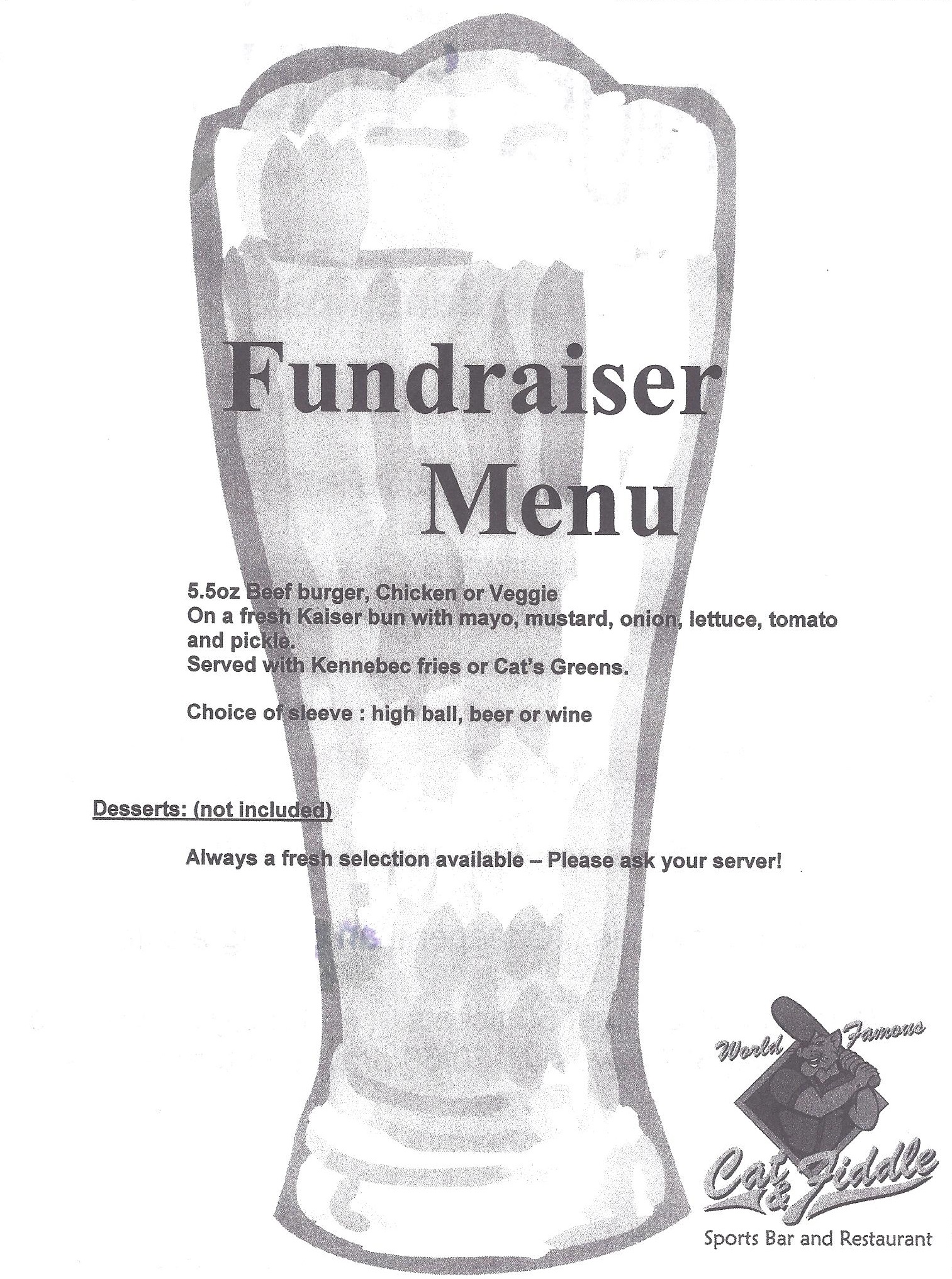 Fundraiser Menu

5.5oz Beef burger, Chicken or Veggie
On a fresh Kaiser bun with mayo, mustard, onion, lettuce, tomato and pickle.
Served with Kennebec fries or Cat's Greens.

Choice of sleeve : high ball, beer or wine

Desserts: (not included)

Always a fresh selection available – Please ask your server!

World Famous
Cat & Fiddle
Sports Bar and Restaurant